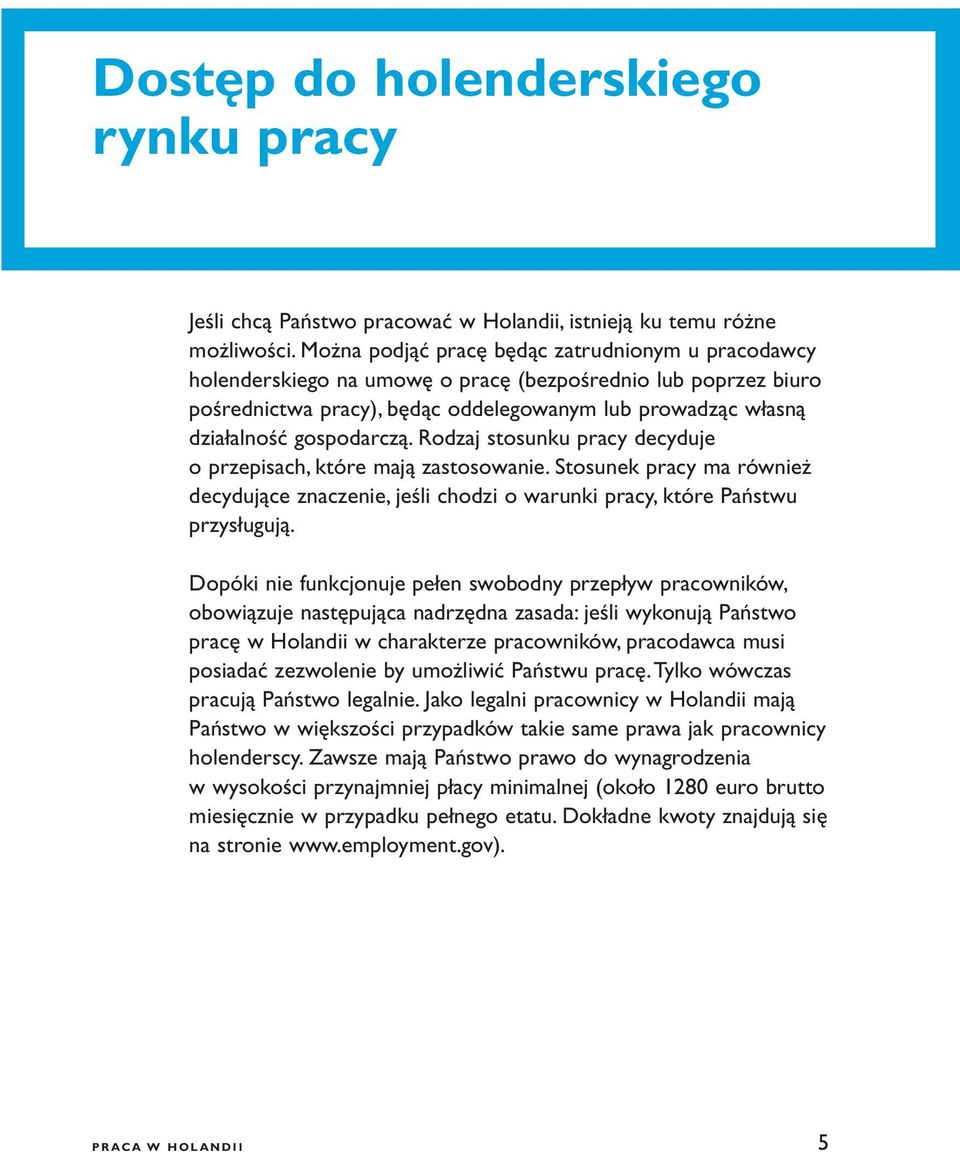 Dostęp do holenderskiego rynku pracy

Jeśli chcą Państwo pracować w Holandii, istnieją ku temu różne możliwości. Można podjąć pracę będąc zatrudnionym u pracodawcy holenderskiego na umowę o pracę (bezpośrednio lub poprzez biuro pośrednictwa pracy), będąc oddelegowanym lub prowadząc własną działalność gospodarczą. Rodzaj stosunku pracy decyduje o przepisach, które mają zastosowanie. Stosunek pracy ma również decydujące znaczenie, jeśli chodzi o warunki pracy, które Państwu przysługują.

Dopóki nie funkcjonuje pełen swobodny przepływ pracowników, obowiązuje następująca nadrzędna zasada: jeśli wykonują Państwo pracę w Holandii w charakterze pracowników, pracodawca musi posiadać zezwolenie by umożliwić Państwu pracę. Tylko wówczas pracują Państwo legalnie. Jako legalni pracownicy w Holandii mają Państwo w większości przypadków takie same prawa jak pracownicy holenderscy. Zawsze mają Państwo prawo do wynagrodzenia w wysokości przynajmniej płacy minimalnej (około 1280 euro brutto miesięcznie w przypadku pełnego etatu. Dokładne kwoty znajdują się na stronie www.employment.gov).

PRACA W HOLANDII

5